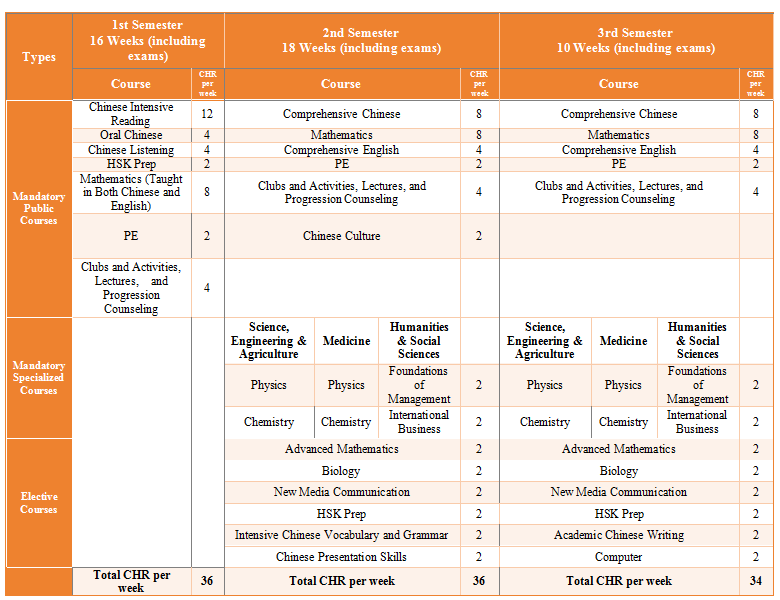 | Types | 1st Semester 16 Weeks (including exams) | | 2nd Semester 18 Weeks (including exams) | | | | 3rd Semester 10 Weeks (including exams) | | | |
|---|---|---|---|---|---|---|---|---|---|---|
| | Course | CHR per week | Course | | | CHR per week | Course | | | CHR per week |
| Mandatory Public Courses | Chinese Intensive Reading | 12 | Comprehensive Chinese | | | 8 | Comprehensive Chinese | | | 8 |
| | Oral Chinese | 4 | Mathematics | | | 8 | Mathematics | | | 8 |
| | Chinese Listening | 4 | Comprehensive English | | | 4 | Comprehensive English | | | 4 |
| | HSK Prep | 2 | PE | | | 2 | PE | | | 2 |
| | Mathematics (Taught in Both Chinese and English) | 8 | Clubs and Activities, Lectures, and Progression Counseling | | | 4 | Clubs and Activities, Lectures, and Progression Counseling | | | 4 |
| | PE | 2 | Chinese Culture | | | 2 | | | | |
| | Clubs and Activities, Lectures, and Progression Counseling | 4 | | | | | | | | |
| Mandatory Specialized Courses | | | Science, Engineering & Agriculture | Medicine | Humanities & Social Sciences | | Science, Engineering & Agriculture | Medicine | Humanities & Social Sciences | |
| | | | Physics | Physics | Foundations of Management | 2 | Physics | Physics | Foundations of Management | 2 |
| | | | Chemistry | Chemistry | International Business | 2 | Chemistry | Chemistry | International Business | 2 |
| Elective Courses | | | Advanced Mathematics | | | 2 | Advanced Mathematics | | | 2 |
| | | | Biology | | | 2 | Biology | | | 2 |
| | | | New Media Communication | | | 2 | New Media Communication | | | 2 |
| | | | HSK Prep | | | 2 | HSK Prep | | | 2 |
| | | | Intensive Chinese Vocabulary and Grammar | | | 2 | Academic Chinese Writing | | | 2 |
| | | | Chinese Presentation Skills | | | 2 | Computer | | | 2 |
| | Total CHR per week | 36 | Total CHR per week | | | 36 | Total CHR per week | | | 34 |